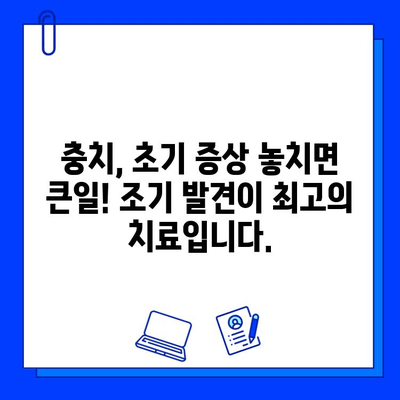 충치, 초기 증상 놓치면 큰일! 조기 발견이 최고의 치료입니다.